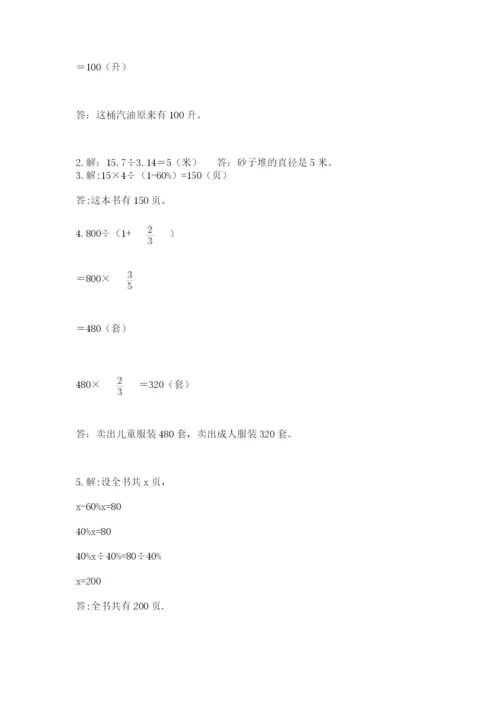 ＝100（升）

答：这桶汽油原来有 100 升。

2. 解：15.7÷3.14＝5（米）　答：砂子堆的直径是 5 米。
3. 解:15×4÷（1-60%）=150（页）

答:这本书有 150 页。

4. 800÷（1+ $\frac{2}{3}$ ）

＝800× $\frac{3}{5}$

＝480（套）

480× $\frac{2}{3}$ ＝320（套）

答：卖出儿童服装 480 套，卖出成人服装 320 套。

5. 解:设全书共 x 页，

x-60%x=80

40%x=80

40%x÷40%=80÷40%

x=200

答:全书共有 200 页.